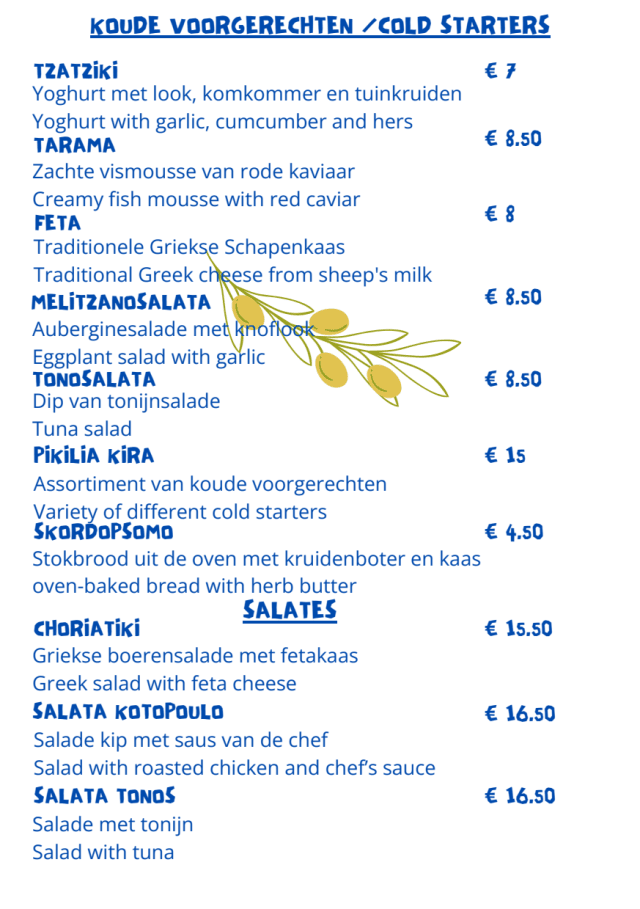 KOUDE VOORGERECHTEN /COLD STARTERS

TZATZIKI € 7
Yoghurt met look, komkommer en tuinkruiden
Yoghurt with garlic, cumcumber and hers

TARAMA € 8.50
Zachte vismousse van rode kaviaar
Creamy fish mousse with red caviar

FETA € 8
Traditionele Griekse Schapenkaas
Traditional Greek cheese from sheep's milk

MELITZANOSALATA € 8.50
Auberginesalade met knoflook
Eggplant salad with garlic

TONOSALATA € 8.50
Dip van tonijnsalade
Tuna salad

PIKILIA KIRA € 15
Assortiment van koude voorgerechten
Variety of different cold starters

SKORDOPSOMO € 4.50
Stokbrood uit de oven met kruidenboter en kaas
oven-baked bread with herb butter

SALATES

CHORIATIKI € 15.50
Griekse boerensalade met fetakaas
Greek salad with feta cheese

SALATA KOTOPOULO € 16.50
Salade kip met saus van de chef
Salad with roasted chicken and chef's sauce

SALATA TONOS € 16.50
Salade met tonijn
Salad with tuna